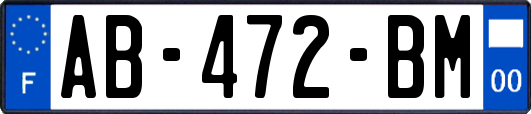 F
AB-472-BM
00